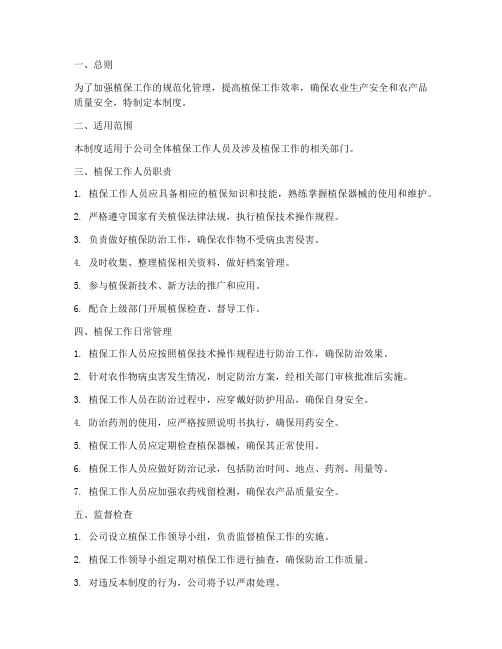 一、总则

为了加强植保工作的规范化管理，提高植保工作效率，确保农业生产安全和农产品质量安全，特制定本制度。

二、适用范围

本制度适用于公司全体植保工作人员及涉及植保工作的相关部门。

三、植保工作人员职责

1. 植保工作人员应具备相应的植保知识和技能，熟练掌握植保器械的使用和维护。

2. 严格遵守国家有关植保法律法规，执行植保技术操作规程。

3. 负责做好植保防治工作，确保农作物不受病虫害侵害。

4. 及时收集、整理植保相关资料，做好档案管理。

5. 参与植保新技术、新方法的推广和应用。

6. 配合上级部门开展植保检查、督导工作。

四、植保工作日常管理

1. 植保工作人员应按照植保技术操作规程进行防治工作，确保防治效果。

2. 针对农作物病虫害发生情况，制定防治方案，经相关部门审核批准后实施。

3. 植保工作人员在防治过程中，应穿戴好防护用品，确保自身安全。

4. 防治药剂的使用，应严格按照说明书执行，确保用药安全。

5. 植保工作人员应定期检查植保器械，确保其正常使用。

6. 植保工作人员应做好防治记录，包括防治时间、地点、药剂、用量等。

7. 植保工作人员应加强农药残留检测，确保农产品质量安全。

五、监督检查

1. 公司设立植保工作领导小组，负责监督植保工作的实施。

2. 植保工作领导小组定期对植保工作进行抽查，确保防治工作质量。

3. 对违反本制度的行为，公司将予以严肃处理。